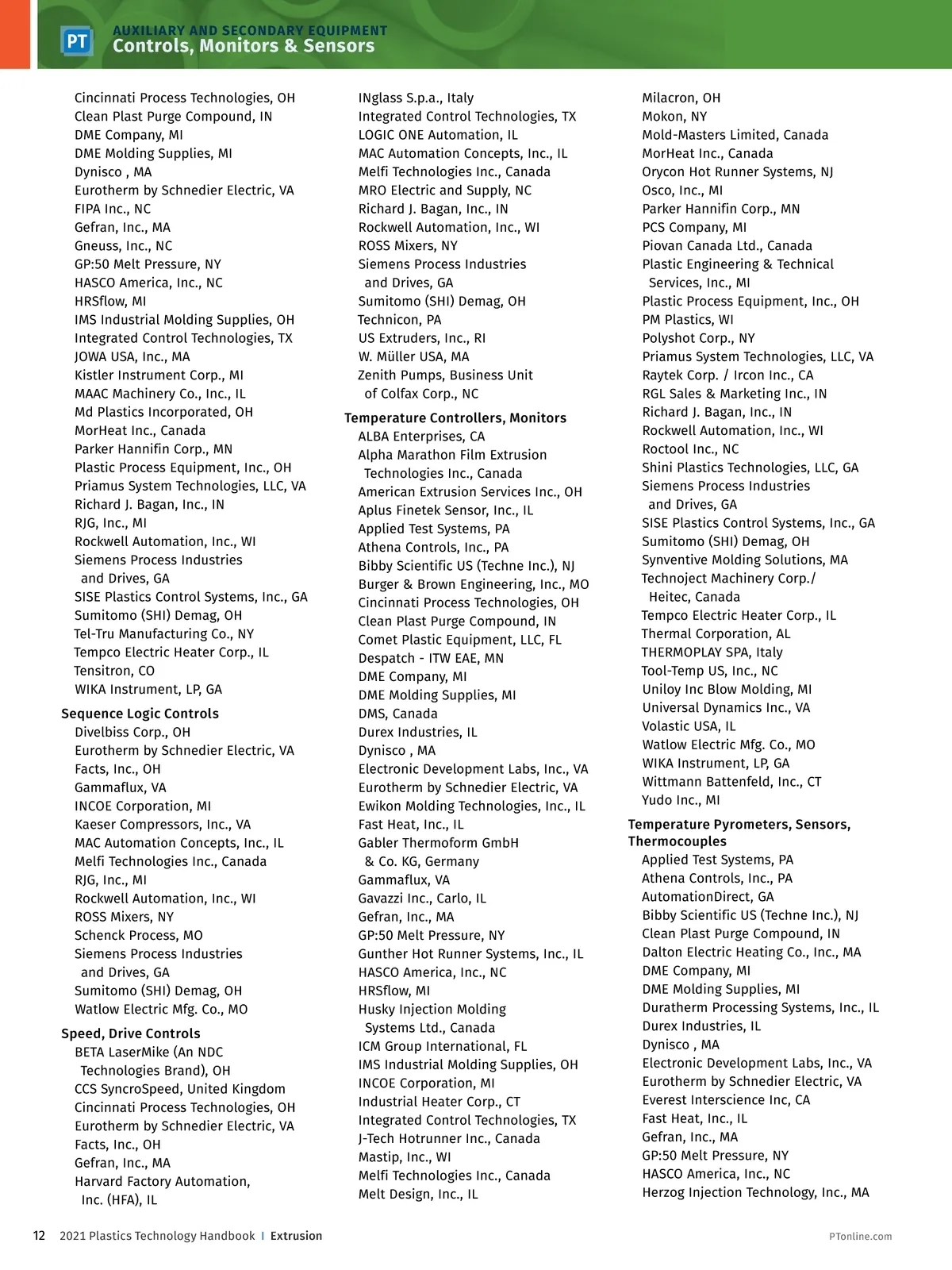 PT
AUXILIARY AND SECONDARY EQUIPMENT
Controls, Monitors & Sensors

Cincinnati Process Technologies, OH
Clean Plast Purge Compound, IN
DME Company, MI
DME Molding Supplies, MI
Dynisco , MA
Eurotherm by Schnedier Electric, VA
FIPA Inc., NC
Gefran, Inc., MA
Gneuss, Inc., NC
GP:50 Melt Pressure, NY
HASCO America, Inc., NC
HRSflow, MI
IMS Industrial Molding Supplies, OH
Integrated Control Technologies, TX
JOWA USA, Inc., MA
Kistler Instrument Corp., MI
MAAC Machinery Co., Inc., IL
Md Plastics Incorporated, OH
MorHeat Inc., Canada
Parker Hannifin Corp., MN
Plastic Process Equipment, Inc., OH
Priamus System Technologies, LLC, VA
Richard J. Bagan, Inc., IN
RJG, Inc., MI
Rockwell Automation, Inc., WI
Siemens Process Industries and Drives, GA
SISE Plastics Control Systems, Inc., GA
Sumitomo (SHI) Demag, OH
Tel-Tru Manufacturing Co., NY
Tempco Electric Heater Corp., IL
Tensitron, CO
WIKA Instrument, LP, GA

Sequence Logic Controls
Divelbiss Corp., OH
Eurotherm by Schnedier Electric, VA
Facts, Inc., OH
Gammaflux, VA
INCOE Corporation, MI
Kaeser Compressors, Inc., VA
MAC Automation Concepts, Inc., IL
Melfi Technologies Inc., Canada
RJG, Inc., MI
Rockwell Automation, Inc., WI
ROSS Mixers, NY
Schenck Process, MO
Siemens Process Industries and Drives, GA
Sumitomo (SHI) Demag, OH
Watlow Electric Mfg. Co., MO

Speed, Drive Controls
BETA LaserMike (An NDC Technologies Brand), OH
CCS SyncroSpeed, United Kingdom
Cincinnati Process Technologies, OH
Eurotherm by Schnedier Electric, VA
Facts, Inc., OH
Gefran, Inc., MA
Harvard Factory Automation, Inc. (HFA), IL

INglass S.p.a., Italy
Integrated Control Technologies, TX
LOGIC ONE Automation, IL
MAC Automation Concepts, Inc., IL
Melfi Technologies Inc., Canada
MRO Electric and Supply, NC
Richard J. Bagan, Inc., IN
Rockwell Automation, Inc., WI
ROSS Mixers, NY
Siemens Process Industries and Drives, GA
Sumitomo (SHI) Demag, OH
Technicon, PA
US Extruders, Inc., RI
W. Müller USA, MA
Zenith Pumps, Business Unit of Colfax Corp., NC

Temperature Controllers, Monitors
ALBA Enterprises, CA
Alpha Marathon Film Extrusion Technologies Inc., Canada
American Extrusion Services Inc., OH
Aplus Finetek Sensor, Inc., IL
Applied Test Systems, PA
Athena Controls, Inc., PA
Bibby Scientific US (Techne Inc.), NJ
Burger & Brown Engineering, Inc., MO
Cincinnati Process Technologies, OH
Clean Plast Purge Compound, IN
Comet Plastic Equipment, LLC, FL
Despatch - ITW EAE, MN
DME Company, MI
DME Molding Supplies, MI
DMS, Canada
Durex Industries, IL
Dynisco , MA
Electronic Development Labs, Inc., VA
Eurotherm by Schnedier Electric, VA
Ewikon Molding Technologies, Inc., IL
Fast Heat, Inc., IL
Gabler Thermoform GmbH & Co. KG, Germany
Gammaflux, VA
Gavazzi Inc., Carlo, IL
Gefran, Inc., MA
GP:50 Melt Pressure, NY
Gunther Hot Runner Systems, Inc., IL
HASCO America, Inc., NC
HRSflow, MI
Husky Injection Molding Systems Ltd., Canada
ICM Group International, FL
IMS Industrial Molding Supplies, OH
INCOE Corporation, MI
Industrial Heater Corp., CT
Integrated Control Technologies, TX
J-Tech Hotrunner Inc., Canada
Mastip, Inc., WI
Melfi Technologies Inc., Canada
Melt Design, Inc., IL

Milacron, OH
Mokon, NY
Mold-Masters Limited, Canada
MorHeat Inc., Canada
Orycon Hot Runner Systems, NJ
Osco, Inc., MI
Parker Hannifin Corp., MN
PCS Company, MI
Piovan Canada Ltd., Canada
Plastic Engineering & Technical Services, Inc., MI
Plastic Process Equipment, Inc., OH
PM Plastics, WI
Polyshot Corp., NY
Priamus System Technologies, LLC, VA
Raytek Corp. / Ircon Inc., CA
RGL Sales & Marketing Inc., IN
Richard J. Bagan, Inc., IN
Rockwell Automation, Inc., WI
Roctool Inc., NC
Shini Plastics Technologies, LLC, GA
Siemens Process Industries and Drives, GA
SISE Plastics Control Systems, Inc., GA
Sumitomo (SHI) Demag, OH
Synventive Molding Solutions, MA
Technoject Machinery Corp./ Heitec, Canada
Tempco Electric Heater Corp., IL
Thermal Corporation, AL
THERMOPLAY SPA, Italy
Tool-Temp US, Inc., NC
Uniloy Inc Blow Molding, MI
Universal Dynamics Inc., VA
Volastic USA, IL
Watlow Electric Mfg. Co., MO
WIKA Instrument, LP, GA
Wittmann Battenfeld, Inc., CT
Yudo Inc., MI

Temperature Pyrometers, Sensors, Thermocouples
Applied Test Systems, PA
Athena Controls, Inc., PA
AutomationDirect, GA
Bibby Scientific US (Techne Inc.), NJ
Clean Plast Purge Compound, IN
Dalton Electric Heating Co., Inc., MA
DME Company, MI
DME Molding Supplies, MI
Duratherm Processing Systems, Inc., IL
Durex Industries, IL
Dynisco , MA
Electronic Development Labs, Inc., VA
Eurotherm by Schnedier Electric, VA
Everest Interscience Inc, CA
Fast Heat, Inc., IL
Gefran, Inc., MA
GP:50 Melt Pressure, NY
HASCO America, Inc., NC
Herzog Injection Technology, Inc., MA

12 2021 Plastics Technology Handbook | Extrusion PTonline.com